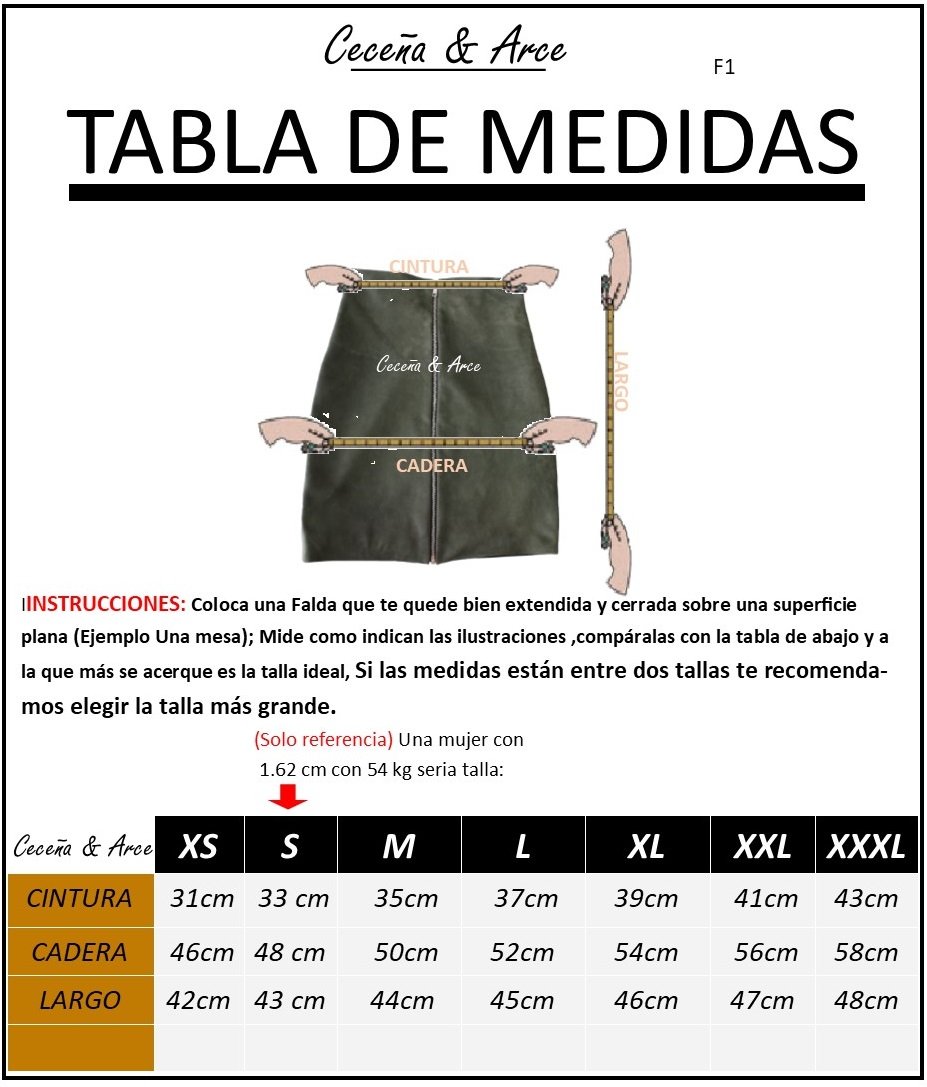 Ceceña & Arce

F1

TABLA DE MEDIDAS

CINTURA

Ceceña & Arce

LARGO

CADERA

IINSTRUCCIONES: Coloca una Falda que te quede bien extendida y cerrada sobre una superficie plana (Ejemplo Una mesa); Mide como indican las ilustraciones ,compáralas con la tabla de abajo y a la que más se acerque es la talla ideal, Si las medidas están entre dos tallas te recomendamos elegir la talla más grande.

(Solo referencia) Una mujer con 1.62 cm con 54 kg seria talla:

| Ceceña & Arce | XS | S | M | L | XL | XXL | XXXL |
|---|---|---|---|---|---|---|---|
| CINTURA | 31cm | 33 cm | 35cm | 37cm | 39cm | 41cm | 43cm |
| CADERA | 46cm | 48 cm | 50cm | 52cm | 54cm | 56cm | 58cm |
| LARGO | 42cm | 43 cm | 44cm | 45cm | 46cm | 47cm | 48cm |
| | | | | | | | |